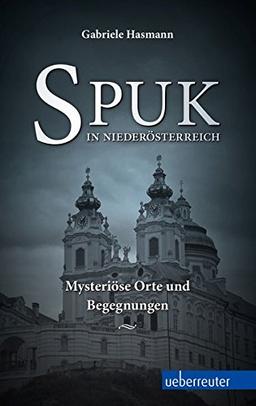 Gabriele Hasmann

SPUK
IN NIEDERÖSTERREICH

Mysteriöse Orte und Begegnungen

ueberreuter